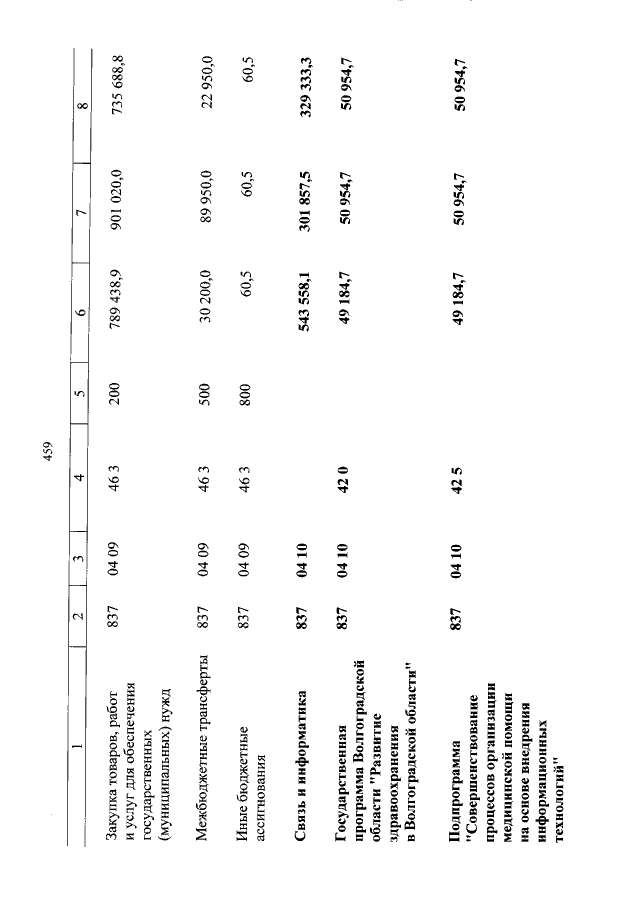 459

| 1 | 2 | 3 | 4 | 5 | 6 | 7 | 8 |
|---|---|---|---|---|---|---|---|
| Закупка товаров, работ и услуг для обеспечения государственных (муниципальных) нужд | 837 | 04 09 | 46 3 | 200 | 789 438,9 | 901 020,0 | 735 688,8 |
| Межбюджетные трансферты | 837 | 04 09 | 46 3 | 500 | 30 200,0 | 89 950,0 | 22 950,0 |
| Иные бюджетные ассигнования | 837 | 04 09 | 46 3 | 800 | 60,5 | 60,5 | 60,5 |
| Связь и информатика | 837 | 04 10 | | | 543 558,1 | 301 857,5 | 329 333,3 |
| Государственная программа Волгоградской области "Развитие здравоохранения в Волгоградской области" | 837 | 04 10 | 42 0 | | 49 184,7 | 50 954,7 | 50 954,7 |
| Подпрограмма "Совершенствование процессов организации медицинской помощи на основе внедрения информационных технологий" | 837 | 04 10 | 42 5 | | 49 184,7 | 50 954,7 | 50 954,7 |